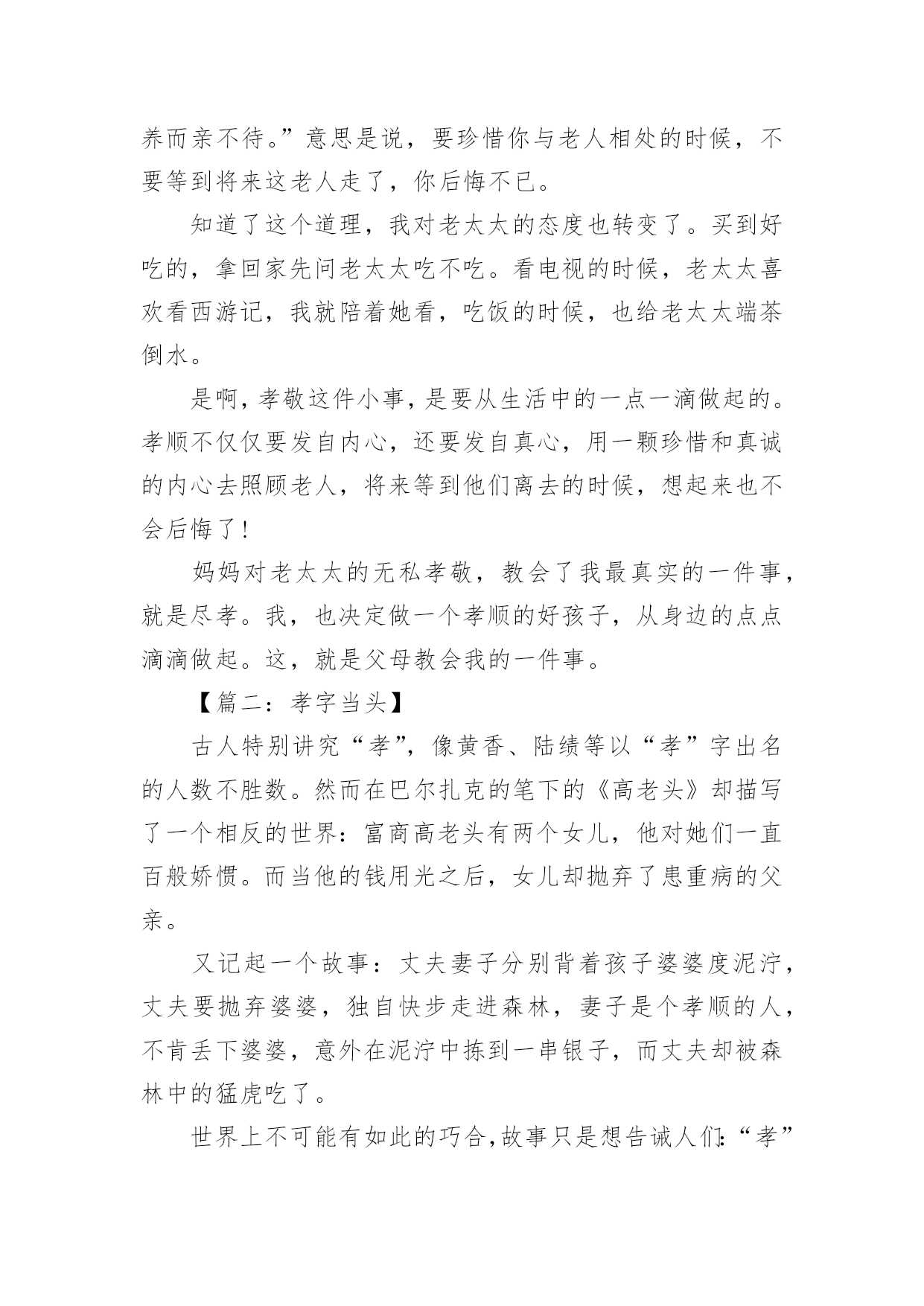 养而亲不待。”意思是说，要珍惜你与老人相处的时候，不要等到将来这老人走了，你后悔不已。

知道了这个道理，我对老太太的态度也转变了。买到好吃的，拿回家先问老太太吃不吃。看电视的时候，老太太喜欢看西游记，我就陪着她看，吃饭的时候，也给老太太端茶倒水。

是啊，孝敬这件小事，是要从生活中的一点一滴做起的。孝顺不仅仅要发自内心，还要发自真心，用一颗珍惜和真诚的内心去照顾老人，将来等到他们离去的时候，想起来也不会后悔了！

妈妈对老太太的无私孝敬，教会了我最真实的一件事，就是尽孝。我，也决定做一个孝顺的好孩子，从身边的点点滴滴做起。这，就是父母教会我的一件事。

【篇二：孝字当头】

古人特别讲究“孝”，像黄香、陆绩等以“孝”字出名的人数不胜数。然而在巴尔扎克的笔下的《高老头》却描写了一个相反的世界：富商高老头有两个女儿，他对她们一直百般娇惯。而当他的钱用光之后，女儿却抛弃了患重病的父亲。

又记起一个故事：丈夫妻子分别背着孩子婆婆度泥泞，丈夫要抛弃婆婆，独自快步走进森林，妻子是个孝顺的人，不肯丢下婆婆，意外在泥泞中拣到一串银子，而丈夫却被森林中的猛虎吃了。

世界上不可能有如此的巧合，故事只是想告诫人们：“孝”